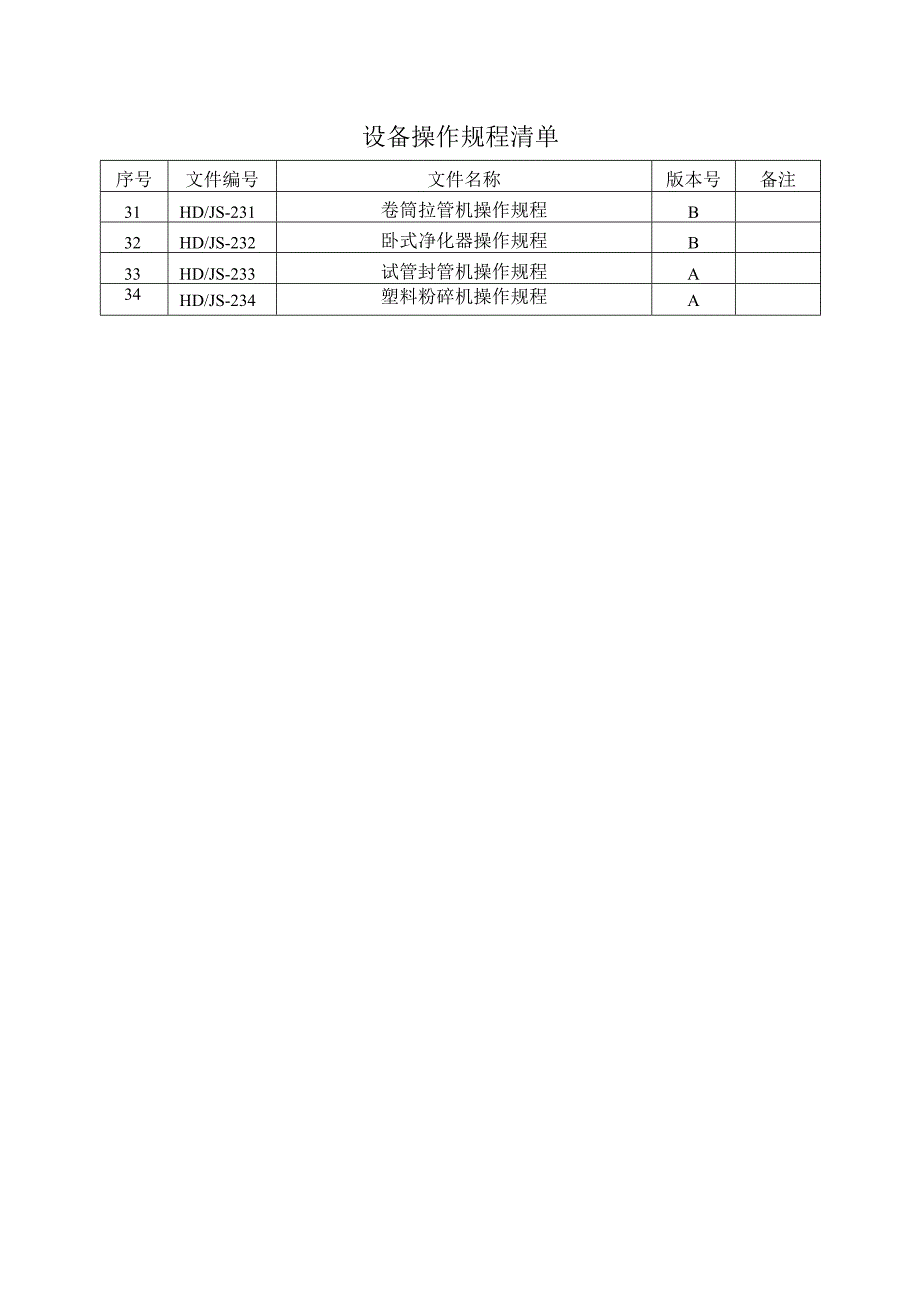 设备操作规程清单

| 序号 | 文件编号 | 文件名称 | 版本号 | 备注 |
|---|---|---|---|---|
| 31 | HD/JS-231 | 卷筒拉管机操作规程 | B | |
| 32 | HD/JS-232 | 卧式净化器操作规程 | B | |
| 33 | HD/JS-233 | 试管封管机操作规程 | A | |
| 34 | HD/JS-234 | 塑料粉碎机操作规程 | A | |